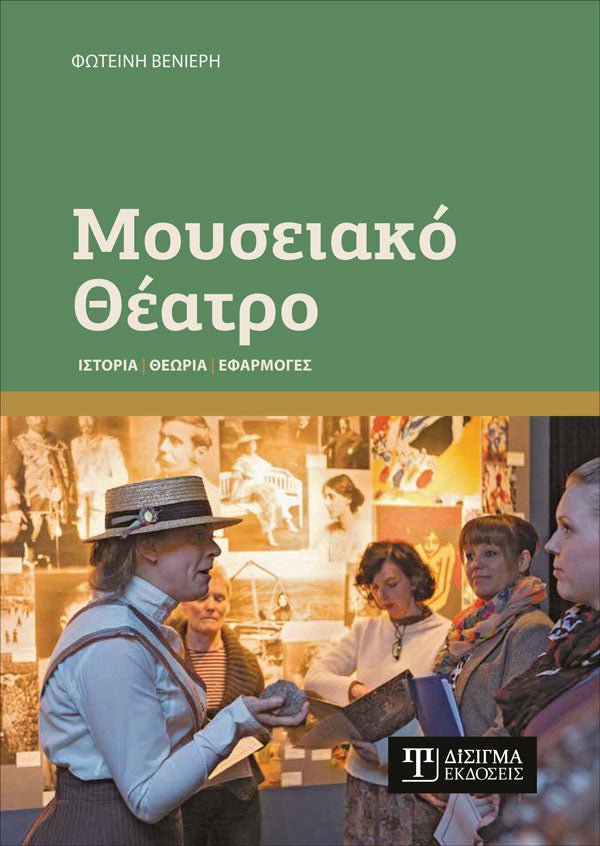 ΦΩΤΕΙΝΗ ΒΕΝΙΕΡΗ

Μουσειακό Θέατρο

ΙΣΤΟΡΙΑ | ΘΕΩΡΙΑ | ΕΦΑΡΜΟΓΕΣ

ΔΙΣΙΓΜΑ ΕΚΔΟΣΕΙΣ